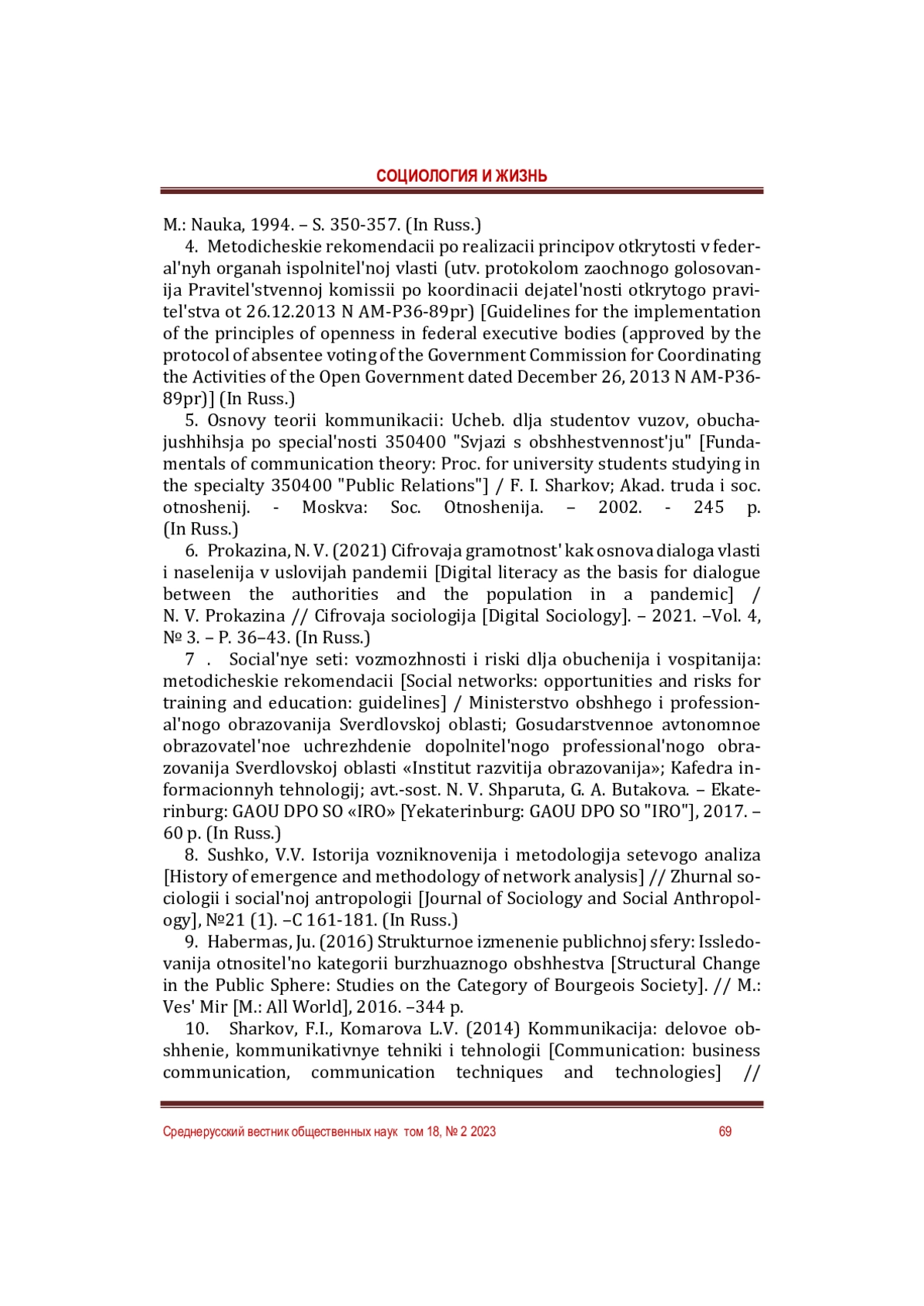 СОЦИОЛОГИЯ И ЖИЗНЬ

M.: Nauka, 1994. – S. 350-357. (In Russ.)

4. Metodicheskie rekomendacii po realizacii principov otkrytosti v federal'nyh organah ispolnitel'noj vlasti (utv. protokolom zaochnogo golosovanija Pravitel'stvennoj komissii po koordinacii dejatel'nosti otkrytogo pravitel'stva ot 26.12.2013 N AM-P36-89pr) [Guidelines for the implementation of the principles of openness in federal executive bodies (approved by the protocol of absentee voting of the Government Commission for Coordinating the Activities of the Open Government dated December 26, 2013 N AM-P36-89pr)] (In Russ.)

5. Osnovy teorii kommunikacii: Ucheb. dlja studentov vuzov, obuchajushhihsja po special'nosti 350400 "Svjazi s obshhestvennost'ju" [Fundamentals of communication theory: Proc. for university students studying in the specialty 350400 "Public Relations"] / F. I. Sharkov; Akad. truda i soc. otnoshenij. - Moskva: Soc. Otnoshenija. – 2002. - 245 p. (In Russ.)

6. Prokazina, N. V. (2021) Cifrovaja gramotnost' kak osnova dialoga vlasti i naselenija v uslovijah pandemii [Digital literacy as the basis for dialogue between the authorities and the population in a pandemic] / N. V. Prokazina // Cifrovaja sociologija [Digital Sociology]. – 2021. –Vol. 4, № 3. – P. 36–43. (In Russ.)

7 . Social'nye seti: vozmozhnosti i riski dlja obuchenija i vospitanija: metodicheskie rekomendacii [Social networks: opportunities and risks for training and education: guidelines] / Ministerstvo obshhego i professional'nogo obrazovanija Sverdlovskoj oblasti; Gosudarstvennoe avtonomnoe obrazovatel'noe uchrezhdenie dopolnitel'nogo professional'nogo obrazovanija Sverdlovskoj oblasti «Institut razvitija obrazovanija»; Kafedra informacionnyh tehnologij; avt.-sost. N. V. Shparuta, G. A. Butakova. – Ekaterinburg: GAOU DPO SO «IRO» [Yekaterinburg: GAOU DPO SO "IRO"], 2017. – 60 p. (In Russ.)

8. Sushko, V.V. Istorija vozniknovenija i metodologija setevogo analiza [History of emergence and methodology of network analysis] // Zhurnal sociologii i social'noj antropologii [Journal of Sociology and Social Anthropology], №21 (1). –C 161-181. (In Russ.)

9. Habermas, Ju. (2016) Strukturnoe izmenenie publichnoj sfery: Issledovanija otnositel'no kategorii burzhuaznogo obshhestva [Structural Change in the Public Sphere: Studies on the Category of Bourgeois Society]. // M.: Ves' Mir [M.: All World], 2016. –344 p.

10. Sharkov, F.I., Komarova L.V. (2014) Kommunikacija: delovoe obshhenie, kommunikativnye tehniki i tehnologii [Communication: business communication, communication techniques and technologies] //

Среднерусский вестник общественных наук том 18, № 2 2023 69